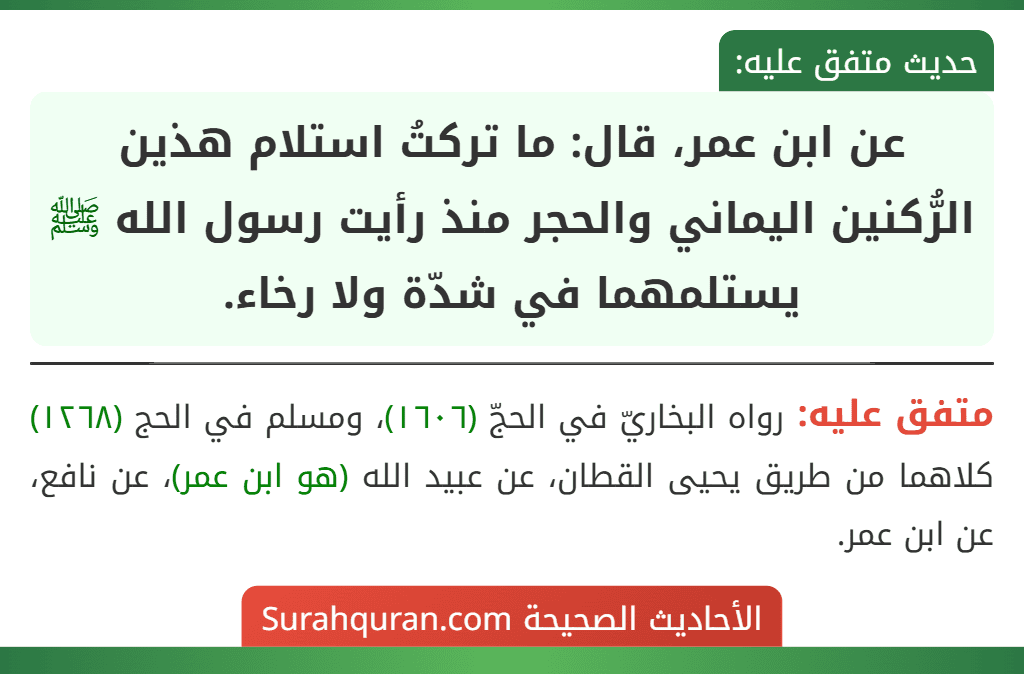 حديث متفق عليه:

عن ابن عمر، قال: ما تركتُ استلام هذين الرُّكنين اليماني والحجر منذ رأيت رسول الله ﷺ يستلمهما في شدّة ولا رخاء.

متفق عليه: رواه البخاريّ في الحجّ (١٦٠٦)، ومسلم في الحج (١٢٦٨) كلاهما من طريق يحيى القطان، عن عبيد الله (هو ابن عمر)، عن نافع، عن ابن عمر.

الأحاديث الصحيحة Surahquran.com